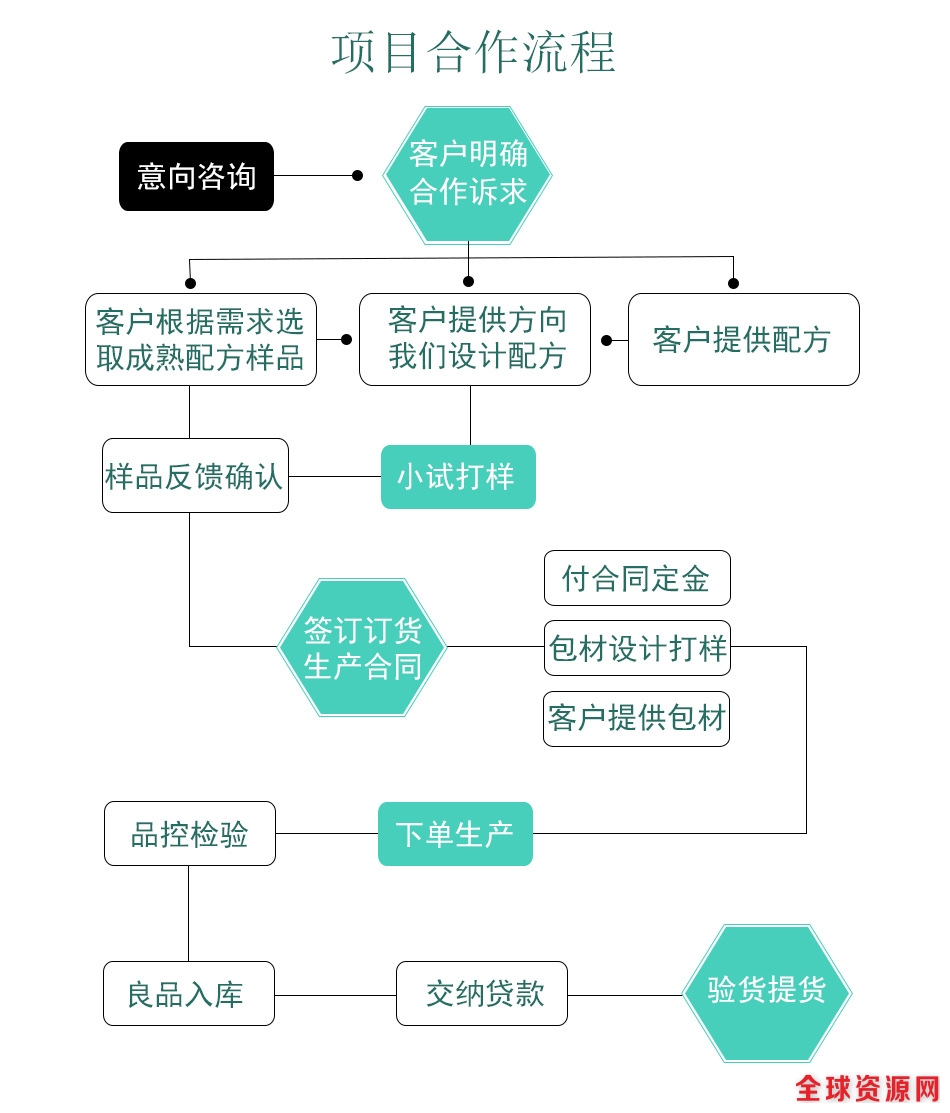 项目合作流程

意向咨询

客户明确合作诉求

客户根据需求选取成熟配方样品

客户提供方向我们设计配方

客户提供配方

样品反馈确认

小试打样

付合同定金

签订订货生产合同

包材设计打样

客户提供包材

品控检验

下单生产

良品入库

交纳贷款

验货提货

全球资源网